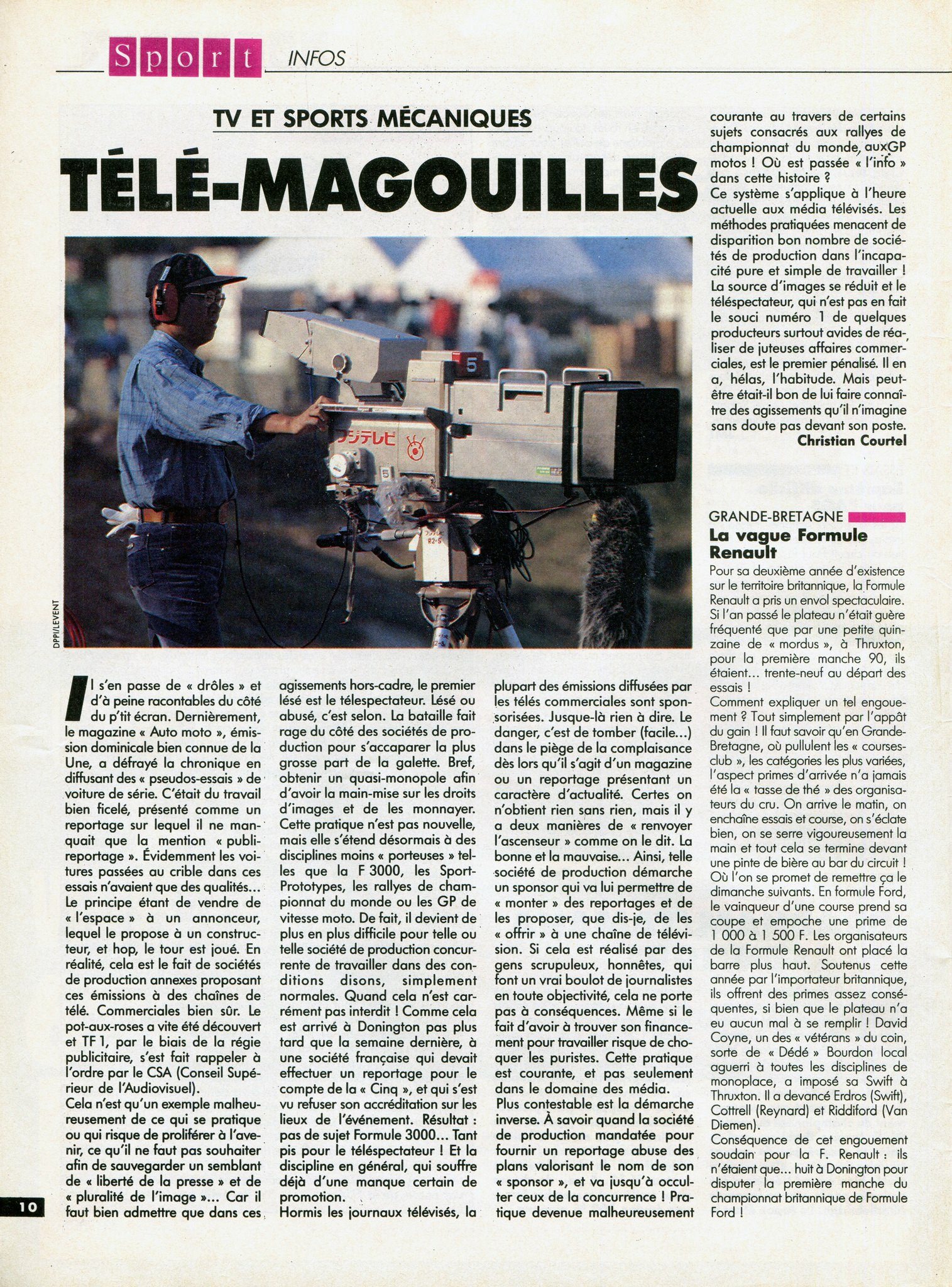 Sport INFOS

TV ET SPORTS MÉCANIQUES

TÉLÉ-MAGOUILLES

DPPI/LEVENT

Il s'en passe de « drôles » et d'à peine racontables du côté du p'tit écran. Dernièrement, le magazine « Auto moto », émission dominicale bien connue de la Une, a défrayé la chronique en diffusant des « pseudos-essais » de voiture de série. C'était du travail bien ficelé, présenté comme un reportage sur lequel il ne manquait que la mention « publireportage ». Évidemment les voitures passées au crible dans ces essais n'avaient que des qualités... Le principe étant de vendre de « l'espace » à un annonceur, lequel le propose à un constructeur, et hop, le tour est joué. En réalité, cela est le fait de sociétés de production annexes proposant ces émissions à des chaînes de télé. Commerciales bien sûr. Le pot-aux-roses a vite été découvert et TF 1, par le biais de la régie publicitaire, s'est fait rappeler à l'ordre par le CSA (Conseil Supérieur de l'Audiovisuel).

Cela n'est qu'un exemple malheureusement de ce qui se pratique ou qui risque de proliférer à l'avenir, ce qu'il ne faut pas souhaiter afin de sauvegarder un semblant de « liberté de la presse » et de « pluralité de l'image »... Car il faut bien admettre que dans ces agissements hors-cadre, le premier lésé est le télespectateur. Lésé ou abusé, c'est selon. La bataille fait rage du côté des sociétés de production pour s'accaparer la plus grosse part de la galette. Bref, obtenir un quasi-monopole afin d'avoir la main-mise sur les droits d'images et de les monnayer. Cette pratique n'est pas nouvelle, mais elle s'étend désormais à des disciplines moins « porteuses » telles que la F 3000, les Sport-Prototypes, les rallyes de championnat du monde ou les GP de vitesse moto. De fait, il devient de plus en plus difficile pour telle ou telle société de production concurrente de travailler dans des conditions disons, simplement normales. Quand cela n'est carrément pas interdit ! Comme cela est arrivé à Donington pas plus tard que la semaine dernière, à une société française qui devait effectuer un reportage pour le compte de la « Cinq », et qui s'est vu refuser son accréditation sur les lieux de l'événement. Résultat : pas de sujet Formule 3000... Tant pis pour le téléspectateur ! Et la discipline en général, qui souffre déjà d'une manque certain de promotion.

Hormis les journaux télévisés, la plupart des émissions diffusées par les télés commerciales sont sponsorisées. Jusque-là rien à dire. Le danger, c'est de tomber (facile...) dans le piège de la complaisance dès lors qu'il s'agit d'un magazine ou un reportage présentant un caractère d'actualité. Certes on n'obtient rien sans rien, mais il y a deux manières de « renvoyer l'ascenseur » comme on le dit. La bonne et la mauvaise... Ainsi, telle société de production démarche un sponsor qui va lui permettre de « monter » des reportages et de les proposer, que dis-je, de les « offrir » à une chaîne de télévision. Si cela est réalisé par des gens scrupuleux, honnêtes, qui font un vrai boulot de journalistes en toute objectivité, cela ne porte pas à conséquences. Même si le fait d'avoir à trouver son financement pour travailler risque de choquer les puristes. Cette pratique est courante, et pas seulement dans le domaine des média.

Plus contestable est la démarche inverse. À savoir quand la société de production mandatée pour fournir un reportage abuse des plans valorisant le nom de son « sponsor », et va jusqu'à occulter ceux de la concurrence ! Pratique devenue malheureusement courante au travers de certains sujets consacrés aux rallyes de championnat du monde, auxGP motos ! Où est passée « l'info » dans cette histoire ?

Ce système s'applique à l'heure actuelle aux média télévisés. Les méthodes pratiquées menacent de disparition bon nombre de sociétés de production dans l'incapacité pure et simple de travailler ! La source d'images se réduit et le téléspectateur, qui n'est pas en fait le souci numéro 1 de quelques producteurs surtout avides de réaliser de juteuses affaires commerciales, est le premier pénalisé. Il en a, hélas, l'habitude. Mais peut-être était-il bon de lui faire connaître des agissements qu'il n'imagine sans doute pas devant son poste.

Christian Courtel

GRANDE-BRETAGNE

La vague Formule Renault

Pour sa deuxième année d'existence sur le territoire britannique, la Formule Renault a pris un envol spectaculaire. Si l'an passé le plateau n'était guère fréquenté que par une petite quinzaine de « mordus », à Thruxton, pour la première manche 90, ils étaient... trente-neuf au départ des essais !

Comment expliquer un tel engouement ? Tout simplement par l'appât du gain ! Il faut savoir qu'en Grande-Bretagne, où pullulent les « courses-club », les catégories les plus variées, l'aspect primes d'arrivée n'a jamais été la « tasse de thé » des organisateurs du cru. On arrive le matin, on enchaîne essais et course, on s'éclate bien, on se serre vigoureusement la main et tout cela se termine devant une pinte de bière au bar du circuit ! Où l'on se promet de remettre ça le dimanche suivants. En formule Ford, le vainqueur d'une course prend sa coupe et empoche une prime de 1 000 à 1 500 F. Les organisateurs de la Formule Renault ont placé la barre plus haut. Soutenus cette année par l'importateur britannique, ils offrent des primes assez conséquentes, si bien que le plateau n'a eu aucun mal à se remplir ! David Coyne, un des « vétérans » du coin, sorte de « Dédé » Bourdon local aguerri à toutes les disciplines de monoplace, a imposé sa Swift à Thruxton. Il a devancé Erdros (Swift), Cottrell (Reynard) et Riddiford (Van Diemen).

Conséquence de cet engouement soudain pour la F. Renault : ils n'étaient que... huit à Donington pour disputer la première manche du championnat britannique de Formule Ford !

10